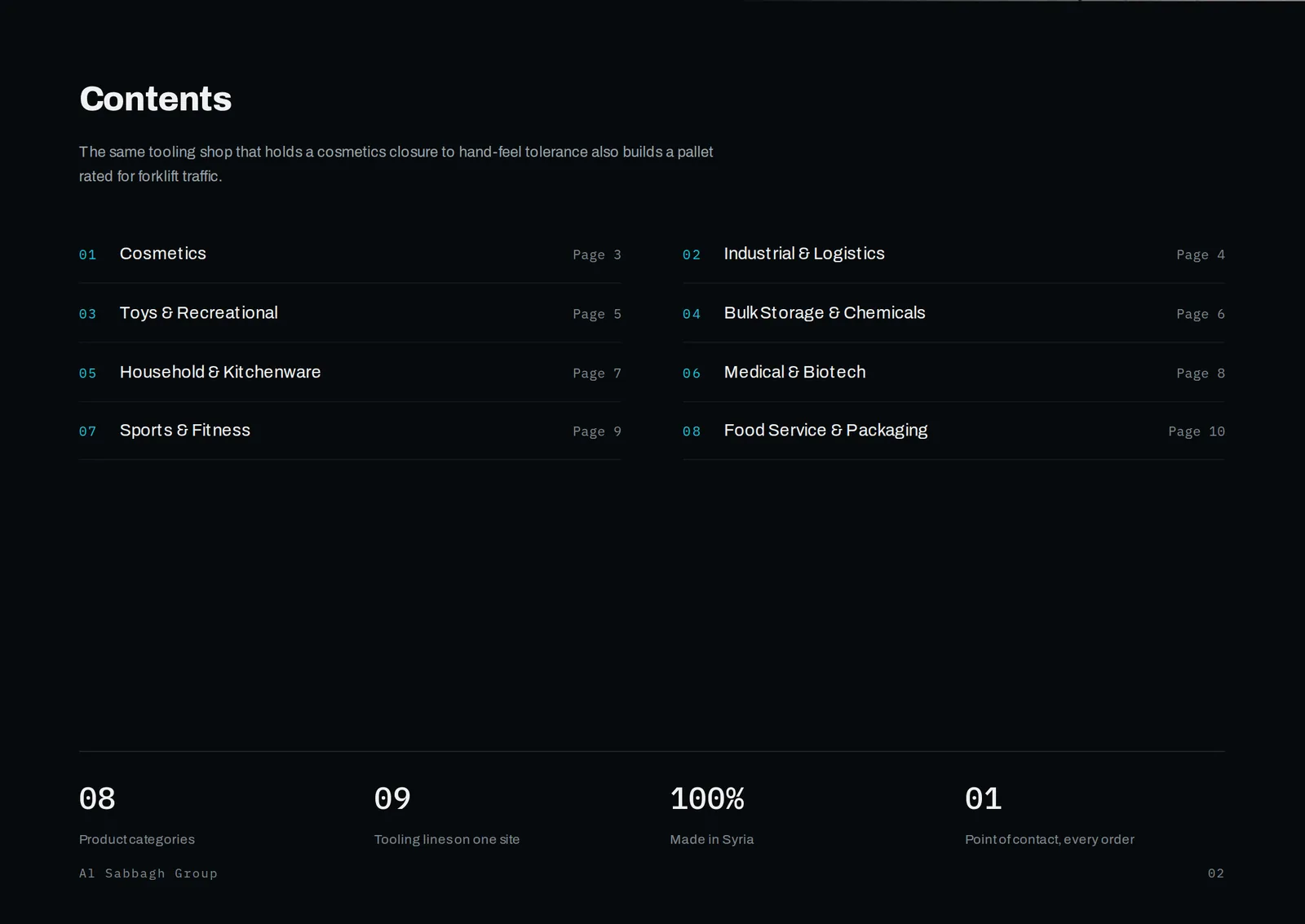 Contents

The same tooling shop that holds a cosmetics closure to hand-feel tolerance also builds a pallet rated for forklift traffic.

01 Cosmetics Page 3
03 Toys & Recreational Page 5
05 Household & Kitchenware Page 7
07 Sports & Fitness Page 9

02 Industrial & Logistics Page 4
04 Bulk Storage & Chemicals Page 6
06 Medical & Biotech Page 8
08 Food Service & Packaging Page 10

08
Product categories

09
Tooling lines on one site

100%
Made in Syria

01
Point of contact, every order

Al Sabbagh Group

02